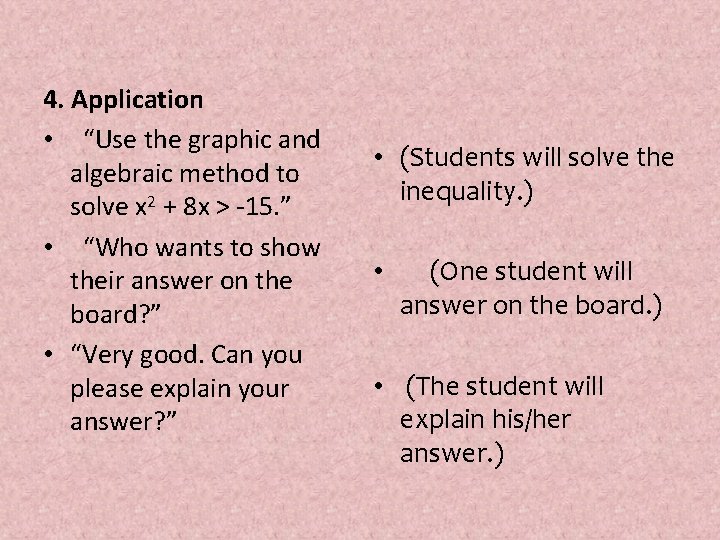 4. Application

• “Use the graphic and algebraic method to solve $x^2 + 8x > -15$.”

• “Who wants to show their answer on the board?”

• “Very good. Can you please explain your answer?”

• (Students will solve the inequality.)

• (One student will answer on the board.)

• (The student will explain his/her answer.)